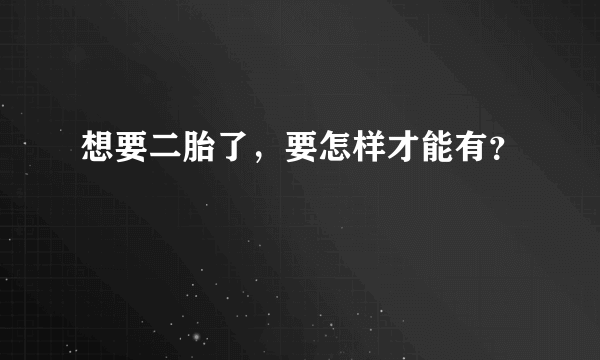 想要二胎了，要怎样才能有?